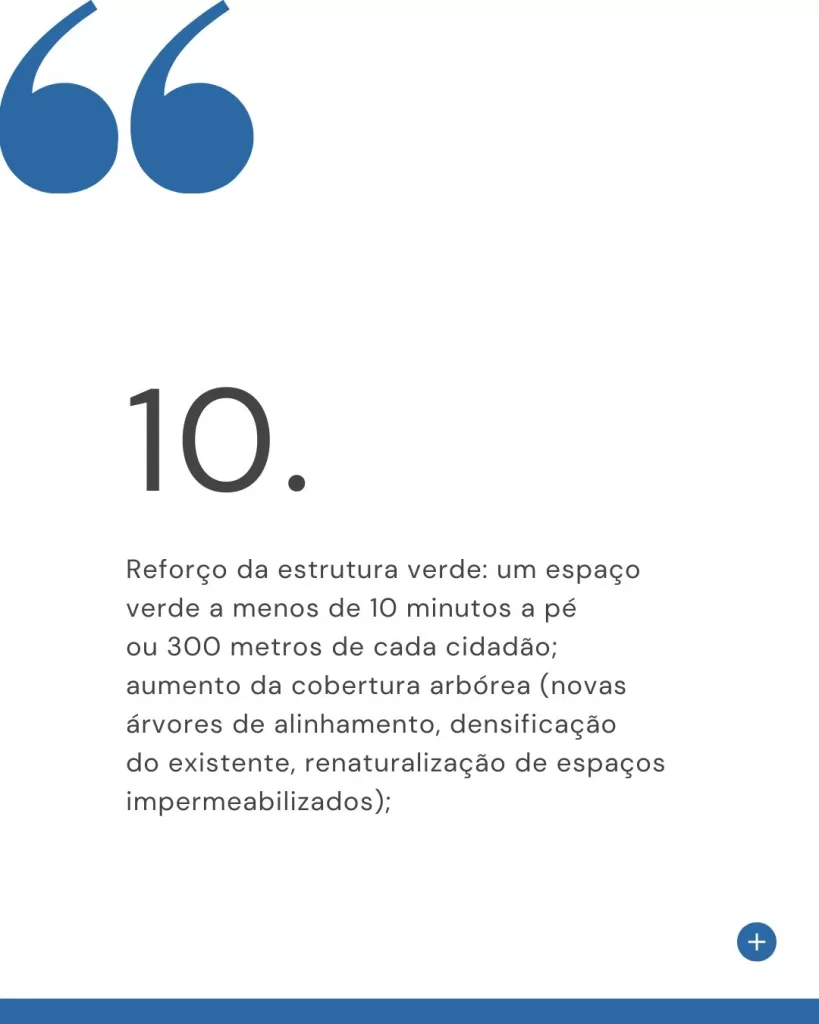 “

10.

Reforço da estrutura verde: um espaço verde a menos de 10 minutos a pé ou 300 metros de cada cidadão; aumento da cobertura arbórea (novas árvores de alinhamento, densificação do existente, renaturalização de espaços impermeabilizados);

+